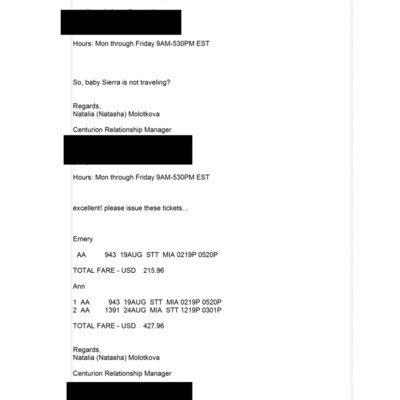 Hours: Mon through Friday 9AM-530PM EST

So, baby Sierra is not traveling?

Regards,
Natalia (Natasha) Molotkova

Centurion Relationship Manager

Hours: Mon through Friday 9AM-530PM EST

excellent! please issue these tickets…

Emery

AA 943 19AUG STT MIA 0219P 0520P

TOTAL FARE - USD 215.96

Ann

1 AA 943 19AUG STT MIA 0219P 0520P
2 AA 1391 24AUG MIA STT 1219P 0301P

TOTAL FARE - USD 427.96

Regards,
Natalia (Natasha) Molotkova

Centurion Relationship Manager